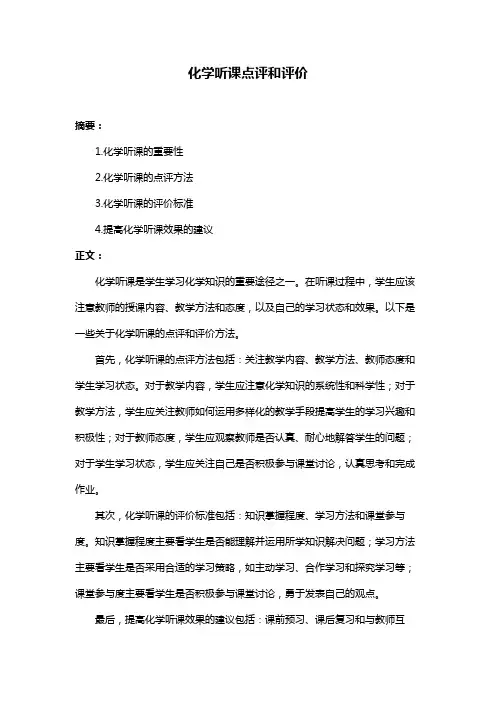 化学听课点评和评价

摘要：

1.化学听课的重要性

2.化学听课的点评方法

3.化学听课的评价标准

4.提高化学听课效果的建议

正文：

化学听课是学生学习化学知识的重要途径之一。在听课过程中，学生应该注意教师的授课内容、教学方法和态度，以及自己的学习状态和效果。以下是一些关于化学听课的点评和评价方法。

首先，化学听课的点评方法包括：关注教学内容、教学方法、教师态度和学生学习状态。对于教学内容，学生应注意化学知识的系统性和科学性；对于教学方法，学生应关注教师如何运用多样化的教学手段提高学生的学习兴趣和积极性；对于教师态度，学生应观察教师是否认真、耐心地解答学生的问题；对于学生学习状态，学生应关注自己是否积极参与课堂讨论，认真思考和完成作业。

其次，化学听课的评价标准包括：知识掌握程度、学习方法和课堂参与度。知识掌握程度主要看学生是否能理解并运用所学知识解决问题；学习方法主要看学生是否采用合适的学习策略，如主动学习、合作学习和探究学习等；课堂参与度主要看学生是否积极参与课堂讨论，勇于发表自己的观点。

最后，提高化学听课效果的建议包括：课前预习、课后复习和与教师互